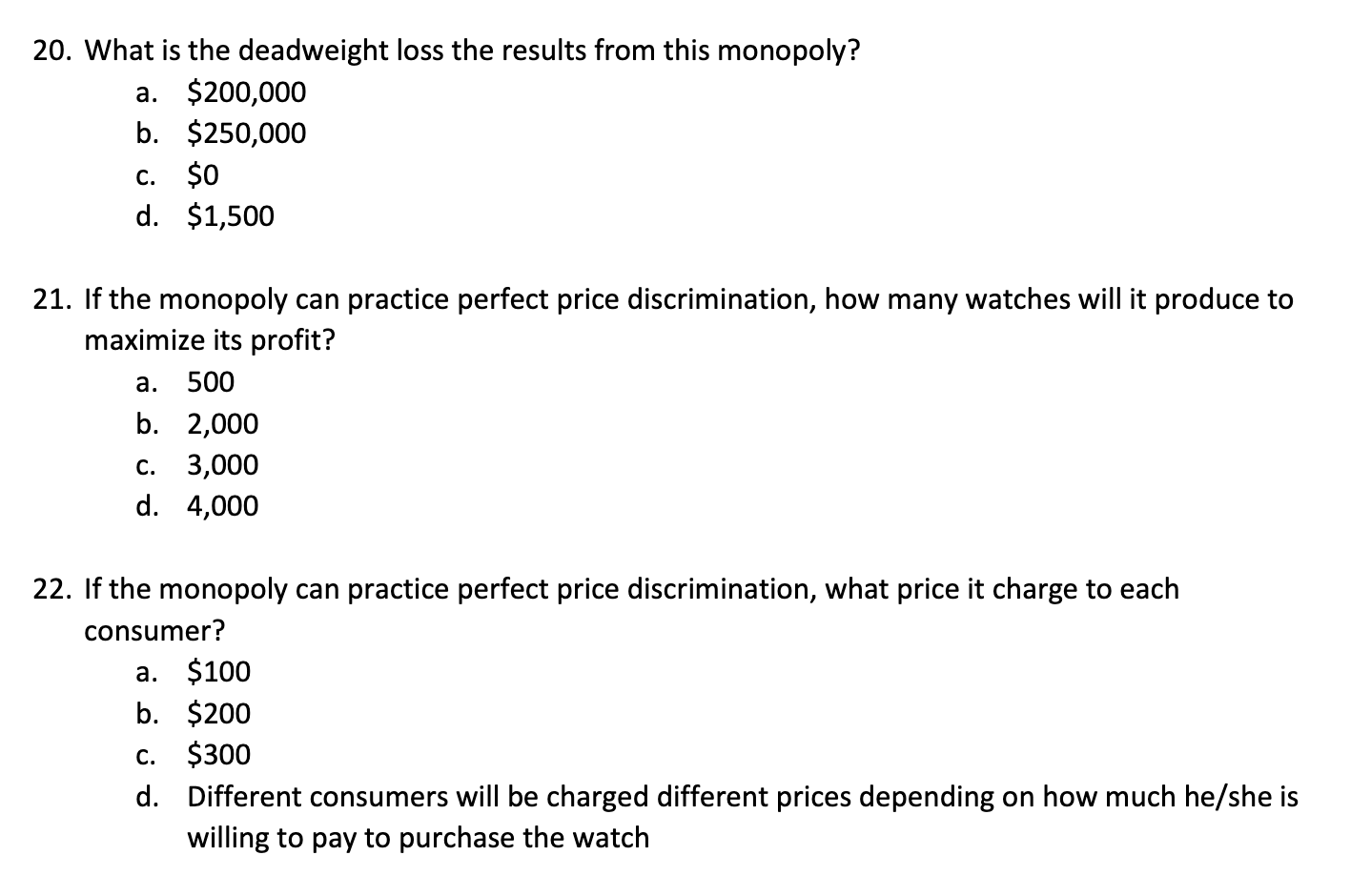 20. What is the deadweight loss the results from this monopoly?

a. \$200,000
b. \$250,000
c. \$0
d. \$1,500

21. If the monopoly can practice perfect price discrimination, how many watches will it produce to maximize its profit?

a. 500
b. 2,000
c. 3,000
d. 4,000

22. If the monopoly can practice perfect price discrimination, what price it charge to each consumer?

a. \$100
b. \$200
c. \$300
d. Different consumers will be charged different prices depending on how much he/she is willing to pay to purchase the watch